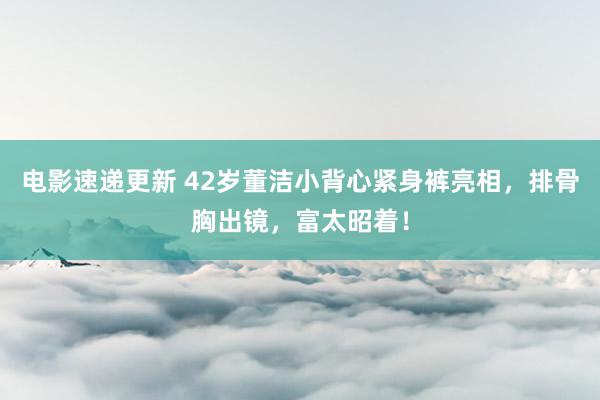 电影速递更新 42岁董洁小背心紧身裤亮相，排骨胸出镜，富太昭着！